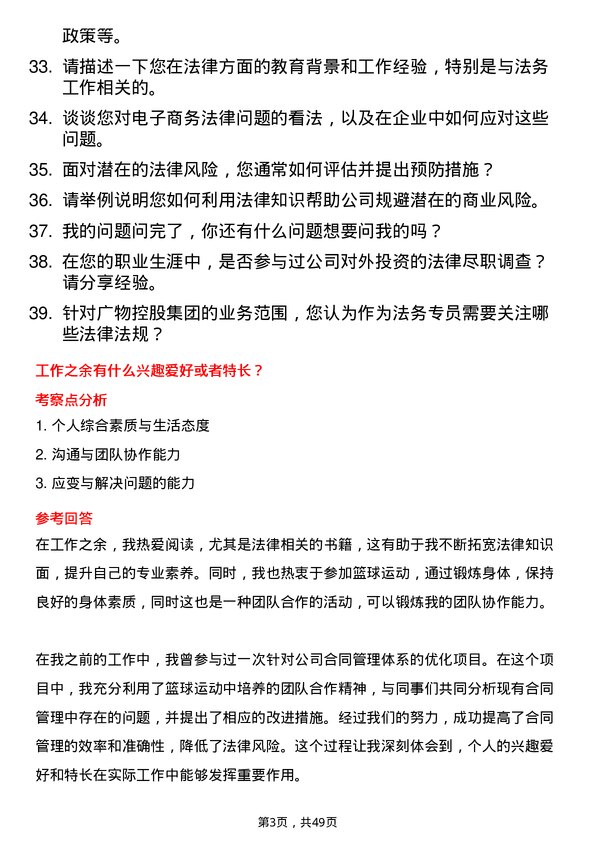 政策等。

33. 请描述一下您在法律方面的教育背景和工作经验，特别是与法务工作相关的。

34. 谈谈您对电子商务法律问题的看法，以及在企业中如何应对这些问题。

35. 面对潜在的法律风险，您通常如何评估并提出预防措施？

36. 请举例说明您如何利用法律知识帮助公司规避潜在的商业风险。

37. 我的问题问完了，你还有什么问题想要问我的吗？

38. 在您的职业生涯中，是否参与过公司对外投资的法律尽职调查？请分享经验。

39. 针对广物控股集团的业务范围，您认为作为法务专员需要关注哪些法律法规？

工作之余有什么兴趣爱好或者特长？

考察点分析

1. 个人综合素质与生活态度

2. 沟通与团队协作能力

3. 应变与解决问题的能力

参考回答

在工作之余，我热爱阅读，尤其是法律相关的书籍，这有助于我不断拓宽法律知识面，提升自己的专业素养。同时，我也热衷于参加篮球运动，通过锻炼身体，保持良好的身体素质，同时这也是一种团队合作的活动，可以锻炼我的团队协作能力。

在我之前的工作中，我曾参与过一次针对公司合同管理体系的优化项目。在这个项目中，我充分利用了篮球运动中培养的团队合作精神，与同事们共同分析现有合同管理中存在的问题，并提出了相应的改进措施。经过我们的努力，成功提高了合同管理的效率和准确性，降低了法律风险。这个过程让我深刻体会到，个人的兴趣爱好和特长在实际工作中能够发挥重要作用。

第3页，共49页